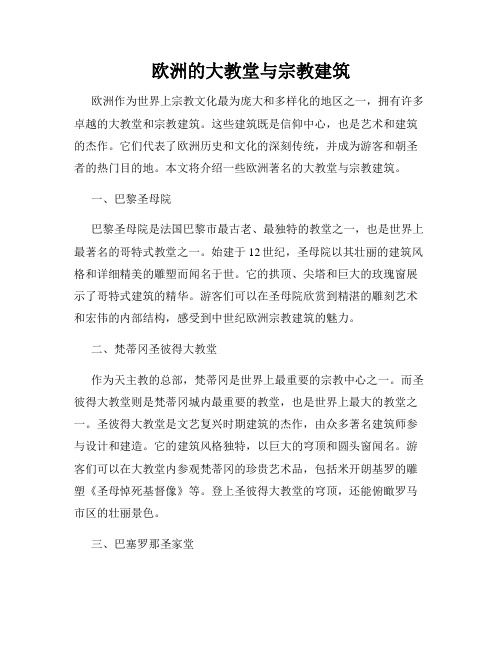 欧洲的大教堂与宗教建筑

欧洲作为世界上宗教文化最为庞大和多样化的地区之一，拥有许多卓越的大教堂和宗教建筑。这些建筑既是信仰中心，也是艺术和建筑的杰作。它们代表了欧洲历史和文化的深刻传统，并成为游客和朝圣者的热门目的地。本文将介绍一些欧洲著名的大教堂与宗教建筑。

一、巴黎圣母院

巴黎圣母院是法国巴黎市最古老、最独特的教堂之一，也是世界上最著名的哥特式教堂之一。始建于12世纪，圣母院以其壮丽的建筑风格和详细精美的雕塑而闻名于世。它的拱顶、尖塔和巨大的玫瑰窗展示了哥特式建筑的精华。游客们可以在圣母院欣赏到精湛的雕刻艺术和宏伟的内部结构，感受到中世纪欧洲宗教建筑的魅力。

二、梵蒂冈圣彼得大教堂

作为天主教的总部，梵蒂冈是世界上最重要的宗教中心之一。而圣彼得大教堂则是梵蒂冈城内最重要的教堂，也是世界上最大的教堂之一。圣彼得大教堂是文艺复兴时期建筑的杰作，由众多著名建筑师参与设计和建造。它的建筑风格独特，以巨大的穹顶和圆头窗闻名。游客们可以在大教堂内参观梵蒂冈的珍贵艺术品，包括米开朗基罗的雕塑《圣母悼死基督像》等。登上圣彼得大教堂的穹顶，还能俯瞰罗马市区的壮丽景色。

三、巴塞罗那圣家堂